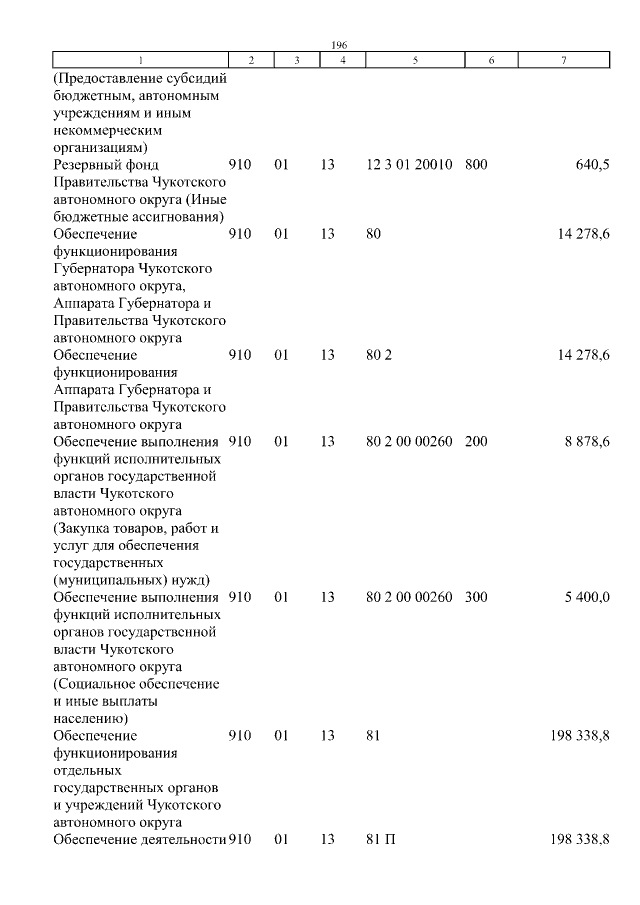 196

| 1 | 2 | 3 | 4 | 5 | 6 | 7 |
|---|---|---|---|---|---|---|
| (Предоставление субсидий бюджетным, автономным учреждениям и иным некоммерческим организациям) | | | | | | |
| Резервный фонд Правительства Чукотского автономного округа (Иные бюджетные ассигнования) | 910 | 01 | 13 | 12 3 01 20010 | 800 | 640,5 |
| Обеспечение функционирования Губернатора Чукотского автономного округа, Аппарата Губернатора и Правительства Чукотского автономного округа | 910 | 01 | 13 | 80 | | 14 278,6 |
| Обеспечение функционирования Аппарата Губернатора и Правительства Чукотского автономного округа | 910 | 01 | 13 | 80 2 | | 14 278,6 |
| Обеспечение выполнения функций исполнительных органов государственной власти Чукотского автономного округа (Закупка товаров, работ и услуг для обеспечения государственных (муниципальных) нужд) | 910 | 01 | 13 | 80 2 00 00260 | 200 | 8 878,6 |
| Обеспечение выполнения функций исполнительных органов государственной власти Чукотского автономного округа (Социальное обеспечение и иные выплаты населению) | 910 | 01 | 13 | 80 2 00 00260 | 300 | 5 400,0 |
| Обеспечение функционирования отдельных государственных органов и учреждений Чукотского автономного округа | 910 | 01 | 13 | 81 | | 198 338,8 |
| Обеспечение деятельности | 910 | 01 | 13 | 81 П | | 198 338,8 |